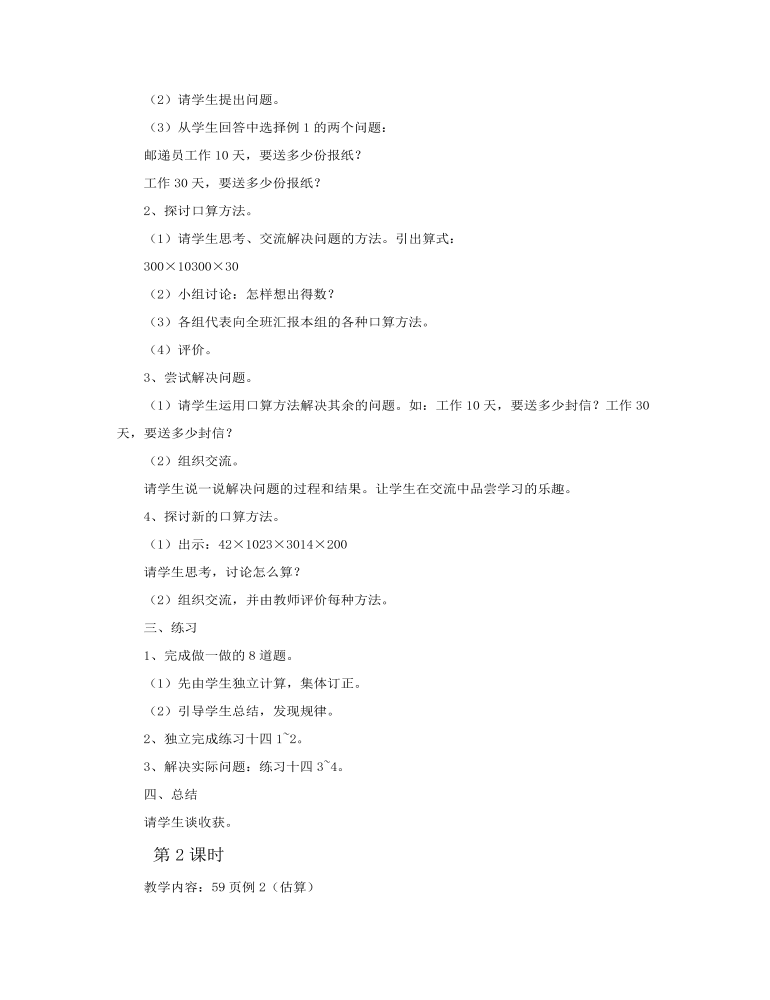 （2）请学生提出问题。

（3）从学生回答中选择例 1 的两个问题：

邮递员工作 10 天，要送多少份报纸？

工作 30 天，要送多少份报纸？

2、探讨口算方法。

（1）请学生思考、交流解决问题的方法。引出算式：

300×10300×30

（2）小组讨论：怎样想出得数？

（3）各组代表向全班汇报本组的各种口算方法。

（4）评价。

3、尝试解决问题。

（1）请学生运用口算方法解决其余的问题。如：工作 10 天，要送多少封信？工作 30 天，要送多少封信？

（2）组织交流。

请学生说一说解决问题的过程和结果。让学生在交流中品尝学习的乐趣。

4、探讨新的口算方法。

（1）出示：42×1023×3014×200

请学生思考，讨论怎么算？

（2）组织交流，并由教师评价每种方法。

三、练习

1、完成做一做的 8 道题。

（1）先由学生独立计算，集体订正。

（2）引导学生总结，发现规律。

2、独立完成练习十四 1~2。

3、解决实际问题：练习十四 3~4。

四、总结

请学生谈收获。

第 2 课时

教学内容：59 页例 2（估算）